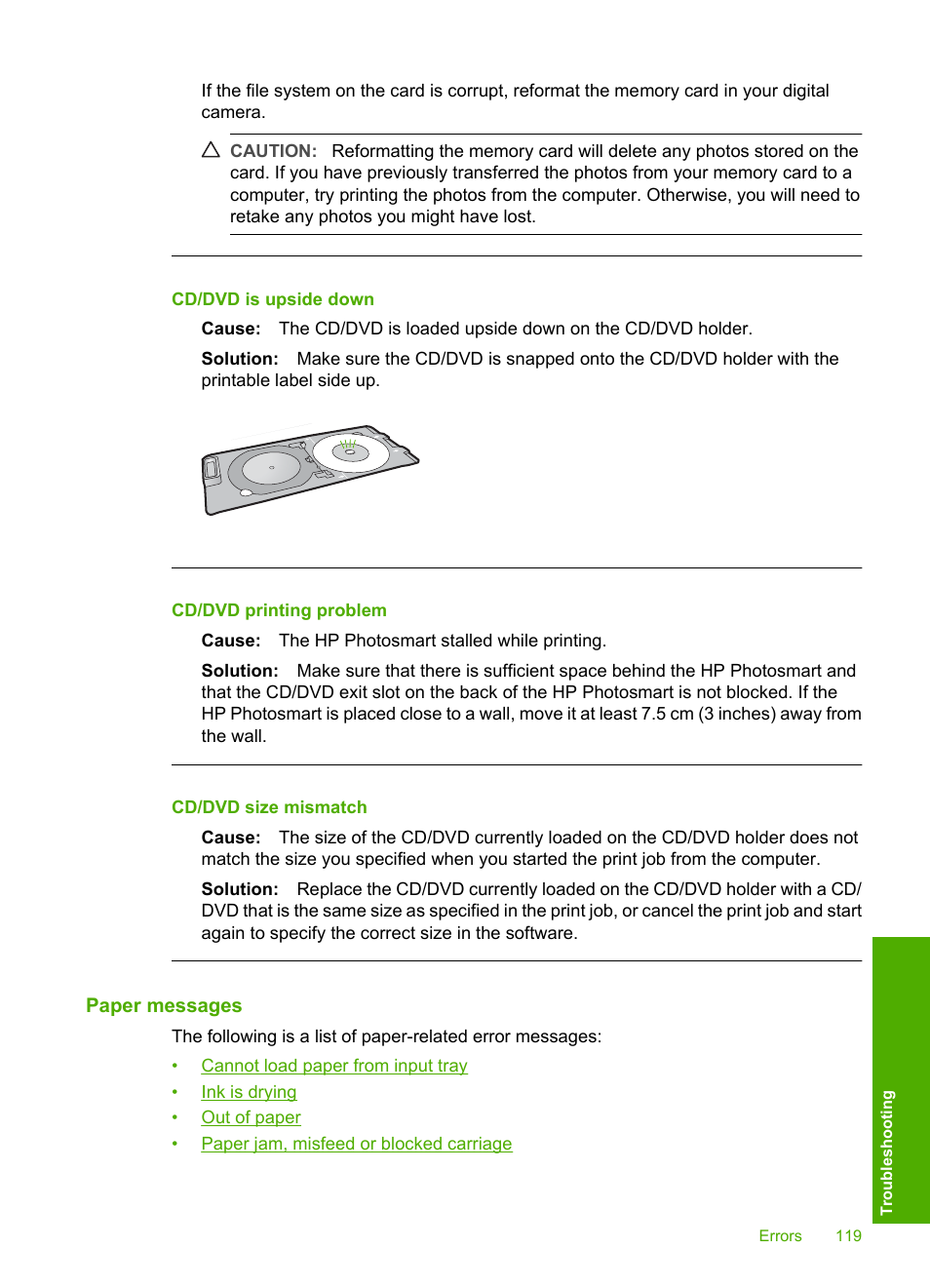 If the file system on the card is corrupt, reformat the memory card in your digital camera.

CAUTION: Reformatting the memory card will delete any photos stored on the card. If you have previously transferred the photos from your memory card to a computer, try printing the photos from the computer. Otherwise, you will need to retake any photos you might have lost.

CD/DVD is upside down

Cause: The CD/DVD is loaded upside down on the CD/DVD holder.

Solution: Make sure the CD/DVD is snapped onto the CD/DVD holder with the printable label side up.

CD/DVD printing problem

Cause: The HP Photosmart stalled while printing.

Solution: Make sure that there is sufficient space behind the HP Photosmart and that the CD/DVD exit slot on the back of the HP Photosmart is not blocked. If the HP Photosmart is placed close to a wall, move it at least 7.5 cm (3 inches) away from the wall.

CD/DVD size mismatch

Cause: The size of the CD/DVD currently loaded on the CD/DVD holder does not match the size you specified when you started the print job from the computer.

Solution: Replace the CD/DVD currently loaded on the CD/DVD holder with a CD/DVD that is the same size as specified in the print job, or cancel the print job and start again to specify the correct size in the software.

Paper messages

The following is a list of paper-related error messages:

• Cannot load paper from input tray
• Ink is drying
• Out of paper
• Paper jam, misfeed or blocked carriage

Troubleshooting

Errors 119